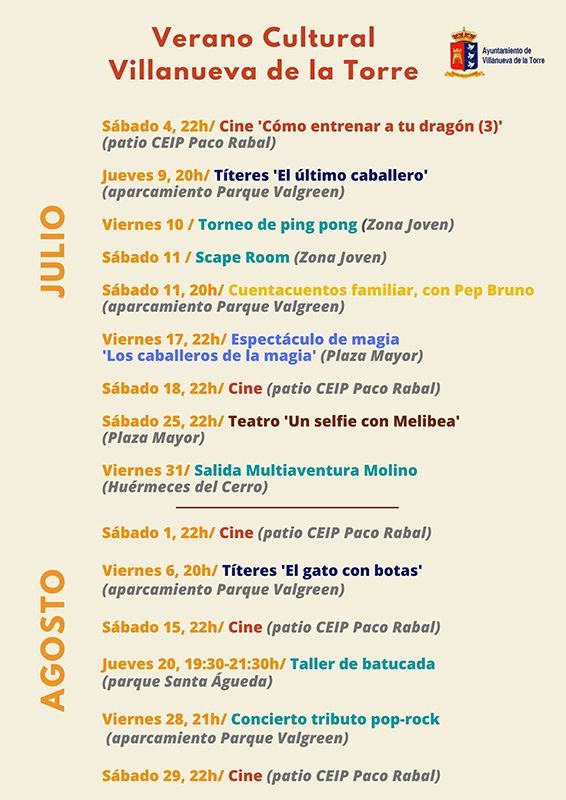 Verano Cultural
Villanueva de la Torre

Ayuntamiento de Villanueva de la Torre

JULIO

Sábado 4, 22h/ Cine 'Cómo entrenar a tu dragón (3)' (patio CEIP Paco Rabal)

Jueves 9, 20h/ Títeres 'El último caballero' (aparcamiento Parque Valgreen)

Viernes 10 / Torneo de ping pong (Zona Joven)

Sábado 11 / Scape Room (Zona Joven)

Sábado 11, 20h/ Cuentacuentos familiar, con Pep Bruno (aparcamiento Parque Valgreen)

Viernes 17, 22h/ Espectáculo de magia 'Los caballeros de la magia' (Plaza Mayor)

Sábado 18, 22h/ Cine (patio CEIP Paco Rabal)

Sábado 25, 22h/ Teatro 'Un selfie con Melibea' (Plaza Mayor)

Viernes 31/ Salida Multiaventura Molino (Huérmeces del Cerro)

AGOSTO

Sábado 1, 22h/ Cine (patio CEIP Paco Rabal)

Viernes 6, 20h/ Títeres 'El gato con botas' (aparcamiento Parque Valgreen)

Sábado 15, 22h/ Cine (patio CEIP Paco Rabal)

Jueves 20, 19:30-21:30h/ Taller de batucada (parque Santa Águeda)

Viernes 28, 21h/ Concierto tributo pop-rock (aparcamiento Parque Valgreen)

Sábado 29, 22h/ Cine (patio CEIP Paco Rabal)